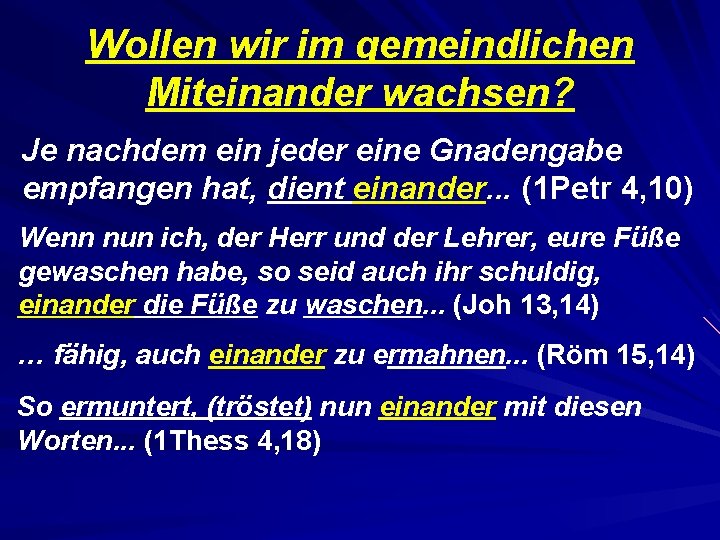 Wollen wir im gemeindlichen Miteinander wachsen?

Je nachdem ein jeder eine Gnadengabe empfangen hat, dient einander... (1Petr 4,10)

Wenn nun ich, der Herr und der Lehrer, eure Füße gewaschen habe, so seid auch ihr schuldig, einander die Füße zu waschen... (Joh 13,14)

… fähig, auch einander zu ermahnen... (Röm 15,14)

So ermuntert, (tröstet) nun einander mit diesen Worten... (1Thess 4,18)